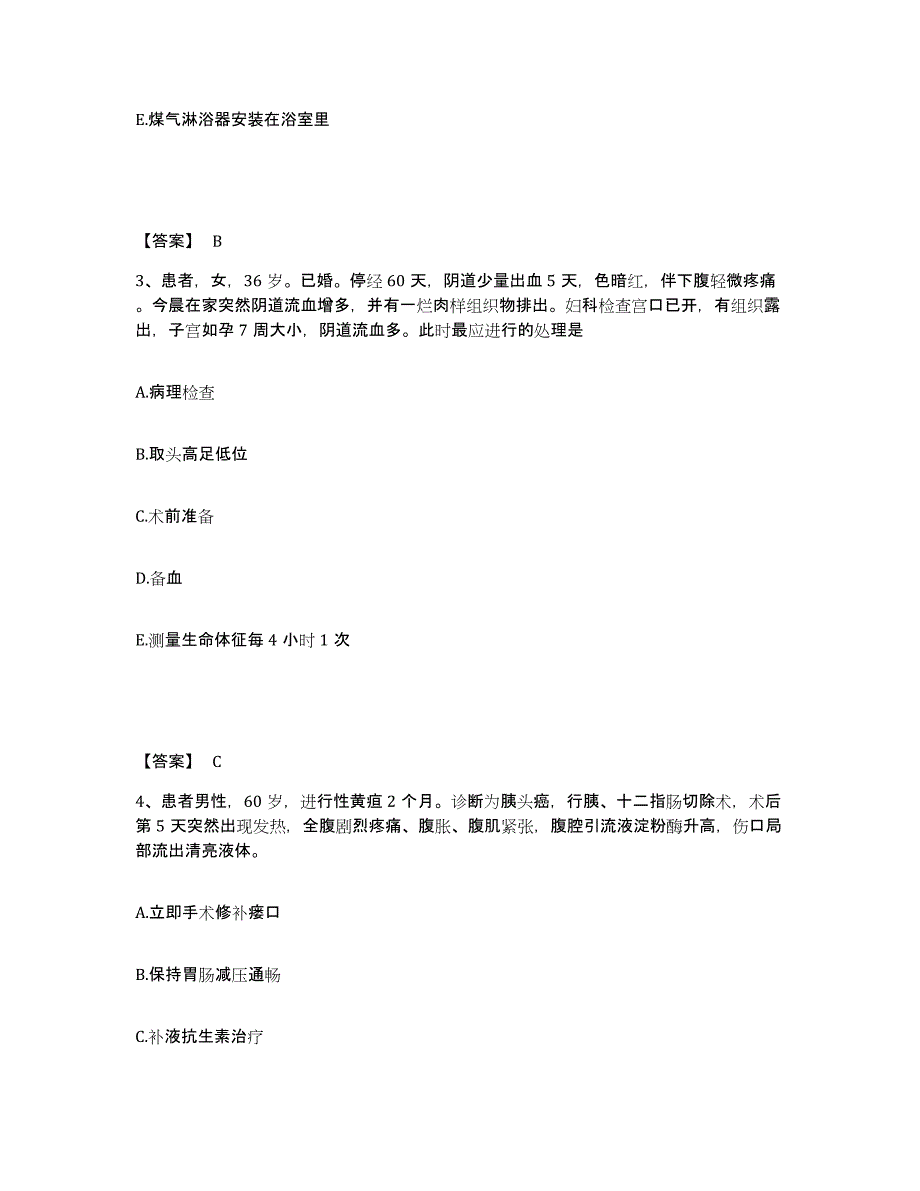 E.煤气淋浴器安装在浴室里

【答案】 B

3、患者，女，36 岁。已婚。停经 60 天，阴道少量出血 5 天，色暗红，伴下腹轻微疼痛。今晨在家突然阴道流血增多，并有一烂肉样组织物排出。妇科检查宫口已开，有组织露出，子宫如孕 7 周大小，阴道流血多。此时最应进行的处理是

A.病理检查

B.取头高足低位

C.术前准备

D.备血

E.测量生命体征每 4 小时 1 次

【答案】 C

4、患者男性，60 岁，进行性黄疸 2 个月。诊断为胰头癌，行胰、十二指肠切除术，术后第 5 天突然出现发热，全腹剧烈疼痛、腹胀、腹肌紧张，腹腔引流液淀粉酶升高，伤口局部流出清亮液体。

A.立即手术修补瘘口

B.保持胃肠减压通畅

C.补液抗生素治疗